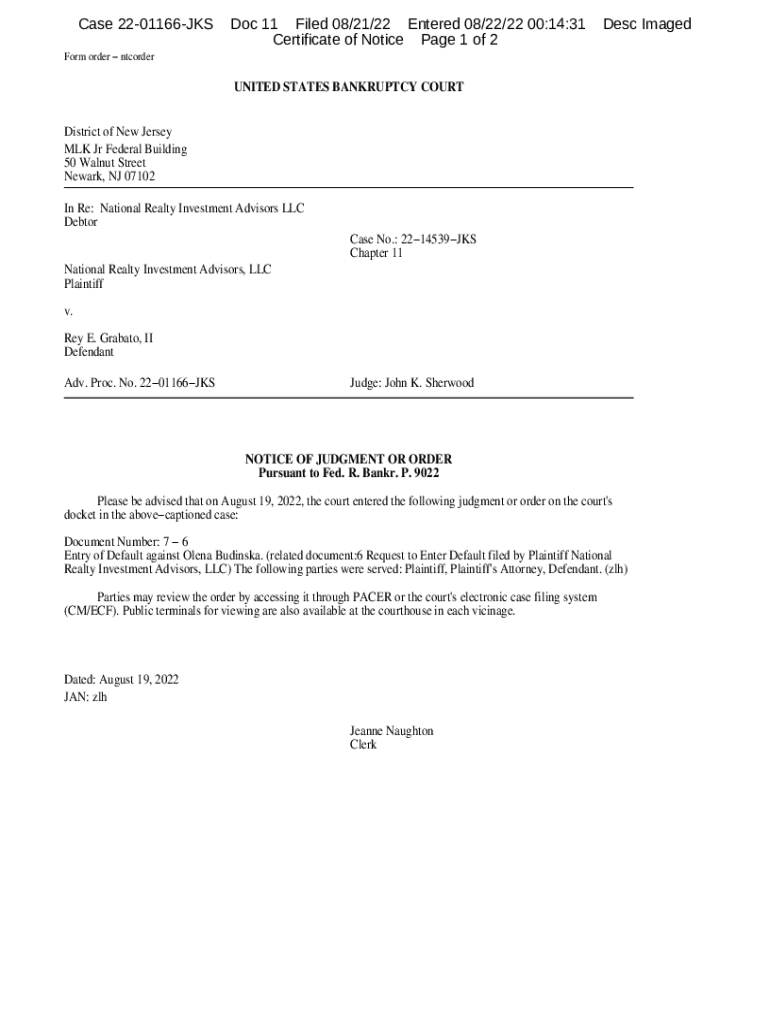 Case 22-01166-JKS Doc 11 Filed 08/21/22 Entered 08/22/22 00:14:31 Desc Imaged Certificate of Notice Page 1 of 2

Form order − ntcorder

UNITED STATES BANKRUPTCY COURT

District of New Jersey
MLK Jr Federal Building
50 Walnut Street
Newark, NJ 07102

In Re: National Realty Investment Advisors LLC
Debtor

Case No.: 22−14539−JKS
Chapter 11

National Realty Investment Advisors, LLC
Plaintiff

v.

Rey E. Grabato, II
Defendant

Adv. Proc. No. 22−01166−JKS

Judge: John K. Sherwood

NOTICE OF JUDGMENT OR ORDER
Pursuant to Fed. R. Bankr. P. 9022

Please be advised that on August 19, 2022, the court entered the following judgment or order on the court's docket in the above−captioned case:

Document Number: 7 − 6
Entry of Default against Olena Budinska. (related document:6 Request to Enter Default filed by Plaintiff National Realty Investment Advisors, LLC) The following parties were served: Plaintiff, Plaintiff's Attorney, Defendant. (zlh)

Parties may review the order by accessing it through PACER or the court's electronic case filing system (CM/ECF). Public terminals for viewing are also available at the courthouse in each vicinage.

Dated: August 19, 2022
JAN: zlh

Jeanne Naughton
Clerk